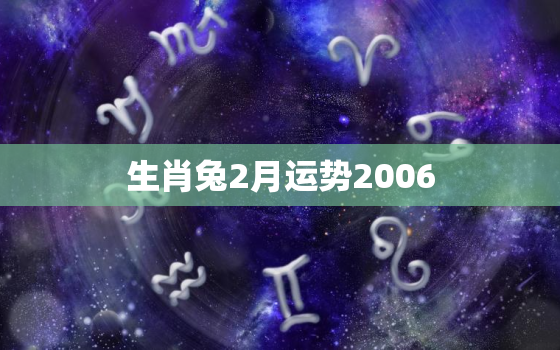 生肖兔2月运势2006